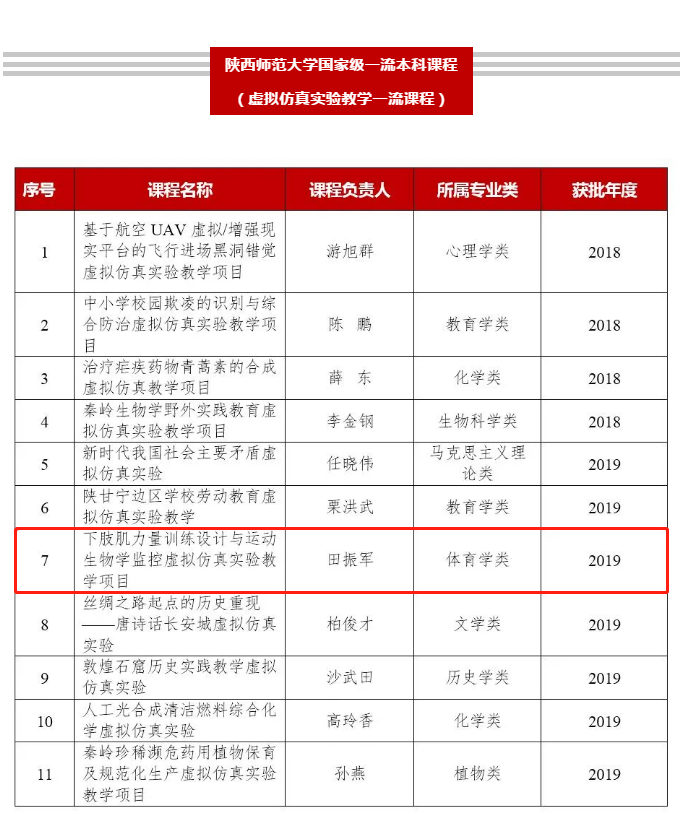 陕西师范大学国家级一流本科课程

（虚拟仿真实验教学一流课程）

| 序号 | 课程名称 | 课程负责人 | 所属专业类 | 获批年度 |
|---|---|---|---|---|
| 1 | 基于航空UAV虚拟/增强现实平台的飞行进场黑洞错觉虚拟仿真实验教学项目 | 游旭群 | 心理学类 | 2018 |
| 2 | 中小学校园欺凌的识别与综合防治虚拟仿真实验教学项目 | 陈 鹏 | 教育学类 | 2018 |
| 3 | 治疗疟疾药物青蒿素的合成虚拟仿真教学项目 | 薛 东 | 化学类 | 2018 |
| 4 | 秦岭生物学野外实践教育虚拟仿真实验教学项目 | 李金钢 | 生物科学类 | 2018 |
| 5 | 新时代我国社会主要矛盾虚拟仿真实验 | 任晓伟 | 马克思主义理论类 | 2019 |
| 6 | 陕甘宁边区学校劳动教育虚拟仿真实验教学 | 栗洪武 | 教育学类 | 2019 |
| 7 | 下肢肌力量训练设计与运动生物学监控虚拟仿真实验教学项目 | 田振军 | 体育学类 | 2019 |
| 8 | 丝绸之路起点的历史重现——唐诗话长安城虚拟仿真实验 | 柏俊才 | 文学类 | 2019 |
| 9 | 敦煌石窟历史实践教学虚拟仿真实验 | 沙武田 | 历史学类 | 2019 |
| 10 | 人工光合成清洁燃料综合化学虚拟仿真实验 | 高玲香 | 化学类 | 2019 |
| 11 | 秦岭珍稀濒危药用植物保育及规范化生产虚拟仿真实验教学项目 | 孙燕 | 植物类 | 2019 |